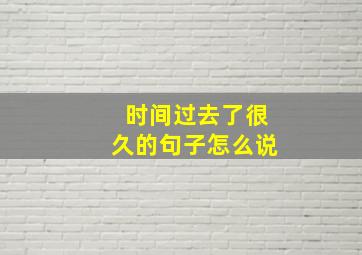 时间过去了很久的句子怎么说